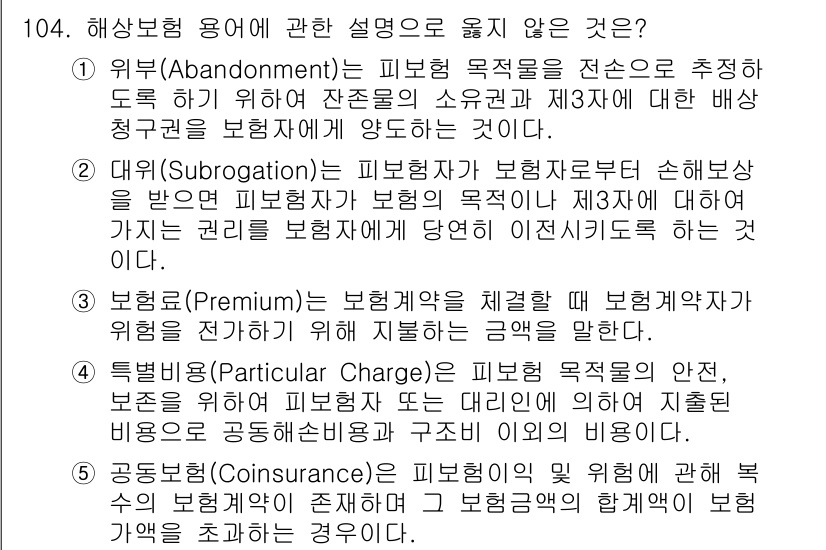 104. 해상보험 용어에 관한 설명으로 옳지 않은 것은?

① 위부(Abandonment)는 피보험 목적물을 전손으로 추정하도록 하기 위하여 잔존물의 소유권과 제3자에 대한 배상청구권을 보험자에게 양도하는 것이다.

② 대위(Subrogation)는 피보험자가 보험자로부터 손해보상을 받으면 피보험자가 보험의 목적이나 제3자에 대하여 가지는 권리를 보험자에게 당연히 이전시키도록 하는 것이다.

③ 보험료(Premium)는 보험계약을 체결할 때 보험계약자가 위험을 전가하기 위해 지불하는 금액을 말한다.

④ 특별비용(Particular Charge)은 피보험 목적물의 안전, 보존을 위하여 피보험자 또는 대리인에 의하여 지출된 비용으로 공동해손비용과 구조비 이외의 비용이다.

⑤ 공동보험(Coinsurance)은 피보험이익 및 위험에 관해 복수의 보험계약이 존재하며 그 보험금액의 합계액이 보험가액을 초과하는 경우이다.